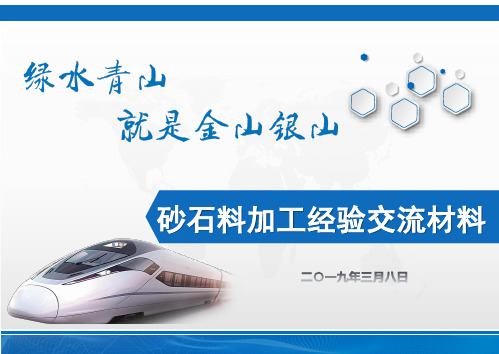 绿水青山
就是金山银山

砂石料加工经验交流材料

二〇一九年三月八日